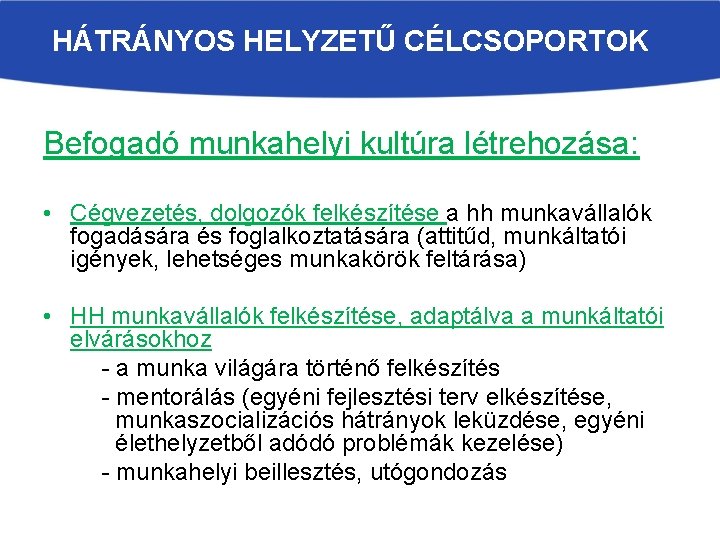 HÁTRÁNYOS HELYZETŰ CÉLCSOPORTOK

Befogadó munkahelyi kultúra létrehozása:

• Cégvezetés, dolgozók felkészítése a hh munkavállalók fogadására és foglalkoztatására (attitűd, munkáltatói igények, lehetséges munkakörök feltárása)

• HH munkavállalók felkészítése, adaptálva a munkáltatói elvárásokhoz
- a munka világára történő felkészítés
- mentorálás (egyéni fejlesztési terv elkészítése, munkaszocializációs hátrányok leküzdése, egyéni élethelyzetből adódó problémák kezelése)
- munkahelyi beillesztés, utógondozás